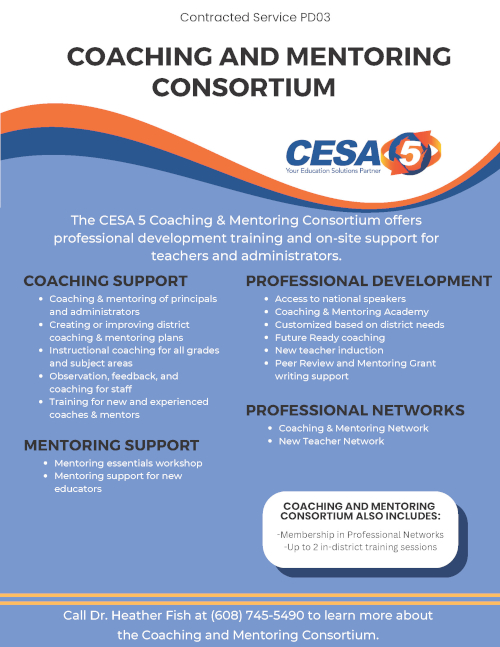 Contracted Service PD03

COACHING AND MENTORING CONSORTIUM

CESA 5
Your Education Solutions Partner

The CESA 5 Coaching & Mentoring Consortium offers professional development training and on-site support for teachers and administrators.

COACHING SUPPORT

- Coaching & mentoring of principals and administrators
- Creating or improving district coaching & mentoring plans
- Instructional coaching for all grades and subject areas
- Observation, feedback, and coaching for staff
- Training for new and experienced coaches & mentors

MENTORING SUPPORT

- Mentoring essentials workshop
- Mentoring support for new educators

PROFESSIONAL DEVELOPMENT

- Access to national speakers
- Coaching & Mentoring Academy
- Customized based on district needs
- Future Ready coaching
- New teacher induction
- Peer Review and Mentoring Grant writing support

PROFESSIONAL NETWORKS

- Coaching & Mentoring Network
- New Teacher Network

COACHING AND MENTORING CONSORTIUM ALSO INCLUDES:

-Membership in Professional Networks
-Up to 2 in-district training sessions

Call Dr. Heather Fish at (608) 745-5490 to learn more about the Coaching and Mentoring Consortium.